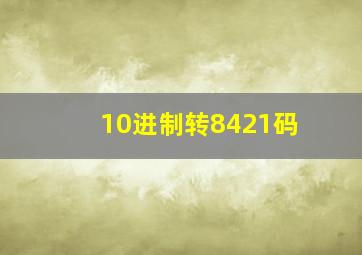 10进制转8421码